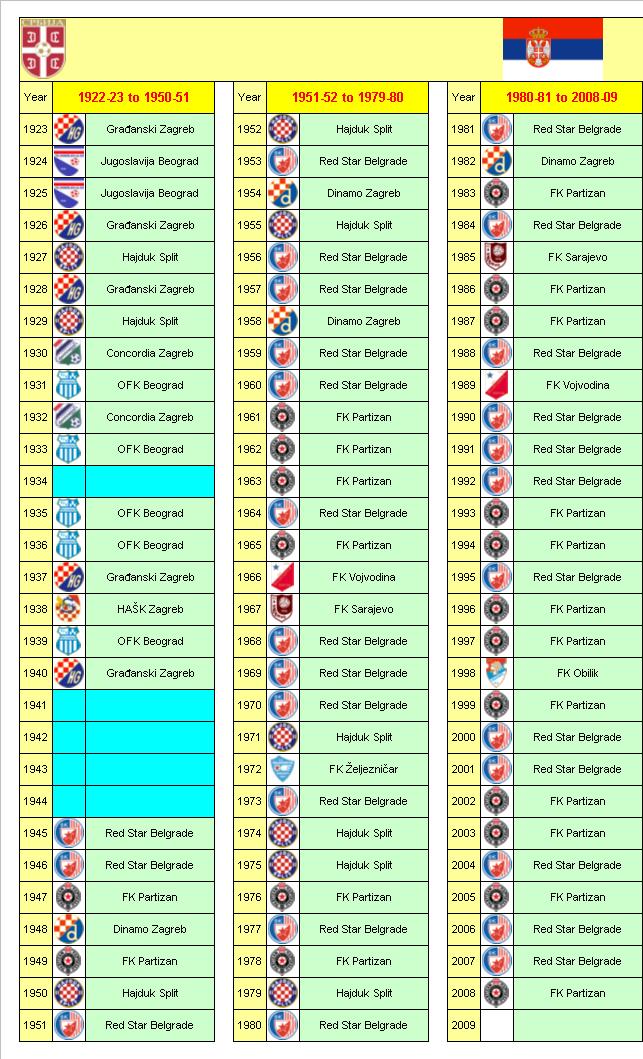 | Year | | 1922-23 to 1950-51 |
|---|---|---|
| 1923 | | Građanski Zagreb |
| 1924 | | Jugoslavija Beograd |
| 1925 | | Jugoslavija Beograd |
| 1926 | | Građanski Zagreb |
| 1927 | | Hajduk Split |
| 1928 | | Građanski Zagreb |
| 1929 | | Hajduk Split |
| 1930 | | Concordia Zagreb |
| 1931 | | OFK Beograd |
| 1932 | | Concordia Zagreb |
| 1933 | | OFK Beograd |
| 1934 | | |
| 1935 | | OFK Beograd |
| 1936 | | OFK Beograd |
| 1937 | | Građanski Zagreb |
| 1938 | | HAŠK Zagreb |
| 1939 | | OFK Beograd |
| 1940 | | Građanski Zagreb |
| 1941 | | |
| 1942 | | |
| 1943 | | |
| 1944 | | |
| 1945 | | Red Star Belgrade |
| 1946 | | Red Star Belgrade |
| 1947 | | FK Partizan |
| 1948 | | Dinamo Zagreb |
| 1949 | | FK Partizan |
| 1950 | | Hajduk Split |
| 1951 | | Red Star Belgrade |

| Year | | 1951-52 to 1979-80 |
|---|---|---|
| 1952 | | Hajduk Split |
| 1953 | | Red Star Belgrade |
| 1954 | | Dinamo Zagreb |
| 1955 | | Hajduk Split |
| 1956 | | Red Star Belgrade |
| 1957 | | Red Star Belgrade |
| 1958 | | Dinamo Zagreb |
| 1959 | | Red Star Belgrade |
| 1960 | | Red Star Belgrade |
| 1961 | | FK Partizan |
| 1962 | | FK Partizan |
| 1963 | | FK Partizan |
| 1964 | | Red Star Belgrade |
| 1965 | | FK Partizan |
| 1966 | | FK Vojvodina |
| 1967 | | FK Sarajevo |
| 1968 | | Red Star Belgrade |
| 1969 | | Red Star Belgrade |
| 1970 | | Red Star Belgrade |
| 1971 | | Hajduk Split |
| 1972 | | FK Željezničar |
| 1973 | | Red Star Belgrade |
| 1974 | | Hajduk Split |
| 1975 | | Hajduk Split |
| 1976 | | FK Partizan |
| 1977 | | Red Star Belgrade |
| 1978 | | FK Partizan |
| 1979 | | Hajduk Split |
| 1980 | | Red Star Belgrade |

| Year | | 1980-81 to 2008-09 |
|---|---|---|
| 1981 | | Red Star Belgrade |
| 1982 | | Dinamo Zagreb |
| 1983 | | FK Partizan |
| 1984 | | Red Star Belgrade |
| 1985 | | FK Sarajevo |
| 1986 | | FK Partizan |
| 1987 | | FK Partizan |
| 1988 | | Red Star Belgrade |
| 1989 | | FK Vojvodina |
| 1990 | | Red Star Belgrade |
| 1991 | | Red Star Belgrade |
| 1992 | | Red Star Belgrade |
| 1993 | | FK Partizan |
| 1994 | | FK Partizan |
| 1995 | | Red Star Belgrade |
| 1996 | | FK Partizan |
| 1997 | | FK Partizan |
| 1998 | | FK Obilik |
| 1999 | | FK Partizan |
| 2000 | | Red Star Belgrade |
| 2001 | | Red Star Belgrade |
| 2002 | | FK Partizan |
| 2003 | | FK Partizan |
| 2004 | | Red Star Belgrade |
| 2005 | | FK Partizan |
| 2006 | | Red Star Belgrade |
| 2007 | | Red Star Belgrade |
| 2008 | | FK Partizan |
| 2009 | | |